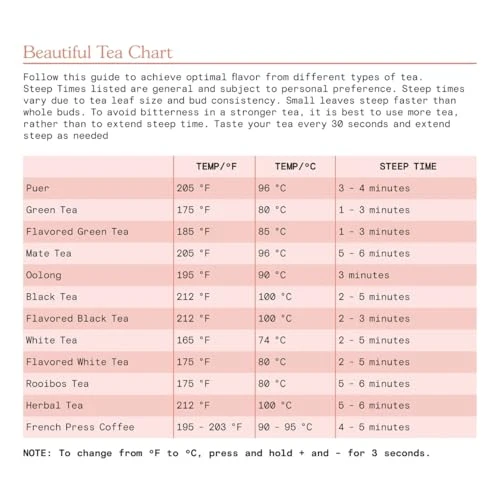 Beautiful Tea Chart

Follow this guide to achieve optimal flavor from different types of tea. Steep Times listed are general and subject to personal preference. Steep times vary due to tea leaf size and bud consistency. Small leaves steep faster than whole buds. To avoid bitterness in a stronger tea, it is best to use more tea, rather than to extend steep time. Taste your tea every 30 seconds and extend steep as needed

| | TEMP/°F | TEMP/°C | STEEP TIME |
|---|---|---|---|
| Puer | 205 °F | 96 °C | 3 - 4 minutes |
| Green Tea | 175 °F | 80 °C | 1 - 3 minutes |
| Flavored Green Tea | 185 °F | 85 °C | 1 - 3 minutes |
| Mate Tea | 205 °F | 96 °C | 5 - 6 minutes |
| Oolong | 195 °F | 90 °C | 3 minutes |
| Black Tea | 212 °F | 100 °C | 2 - 5 minutes |
| Flavored Black Tea | 212 °F | 100 °C | 2 - 3 minutes |
| White Tea | 165 °F | 74 °C | 2 - 5 minutes |
| Flavored White Tea | 175 °F | 80 °C | 2 - 5 minutes |
| Rooibos Tea | 175 °F | 80 °C | 5 - 6 minutes |
| Herbal Tea | 212 °F | 100 °C | 5 - 6 minutes |
| French Press Coffee | 195 - 203 °F | 90 - 95 °C | 4 - 5 minutes |

NOTE: To change from °F to °C, press and hold + and - for 3 seconds.